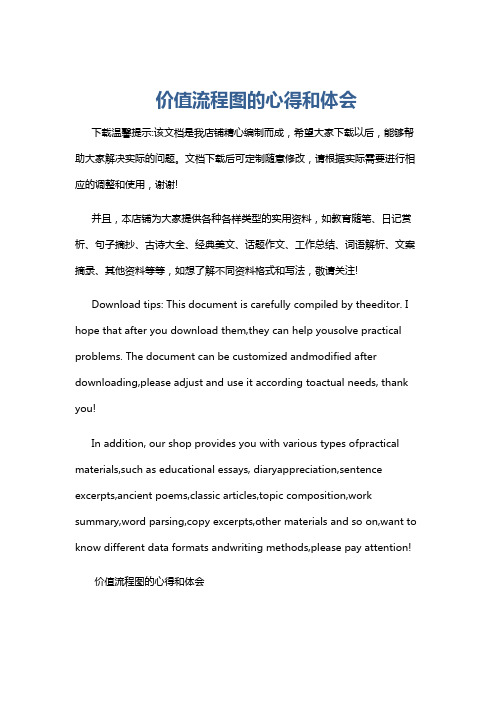 价值流程图的心得和体会

下载温馨提示:该文档是我店铺精心编制而成，希望大家下载以后，能够帮助大家解决实际的问题。文档下载后可定制随意修改，请根据实际需要进行相应的调整和使用，谢谢!

并且，本店铺为大家提供各种各样类型的实用资料，如教育随笔、日记赏析、句子摘抄、古诗大全、经典美文、话题作文、工作总结、词语解析、文案摘录、其他资料等等，如想了解不同资料格式和写法，敬请关注!

Download tips: This document is carefully compiled by theeditor. I hope that after you download them,they can help yousolve practical problems. The document can be customized andmodified after downloading,please adjust and use it according toactual needs, thank you!

In addition, our shop provides you with various types ofpractical materials,such as educational essays, diaryappreciation,sentence excerpts,ancient poems,classic articles,topic composition,work summary,word parsing,copy excerpts,other materials and so on,want to know different data formats andwriting methods,please pay attention!

价值流程图的心得和体会